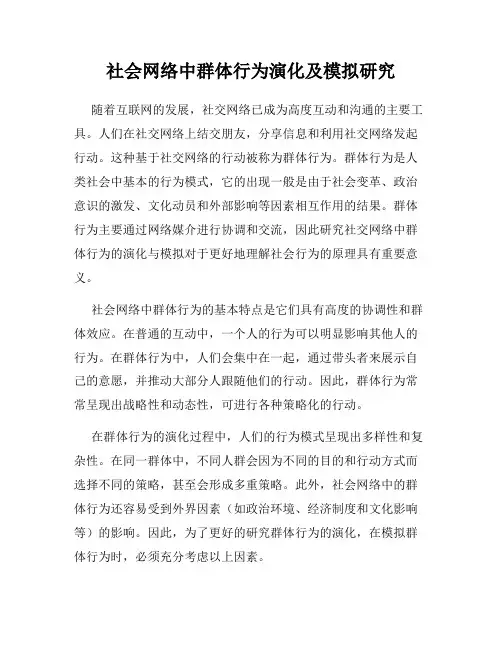 社会网络中群体行为演化及模拟研究

随着互联网的发展，社交网络已成为高度互动和沟通的主要工具。人们在社交网络上结交朋友，分享信息和利用社交网络发起行动。这种基于社交网络的行动被称为群体行为。群体行为是人类社会中基本的行为模式，它的出现一般是由于社会变革、政治意识的激发、文化动员和外部影响等因素相互作用的结果。群体行为主要通过网络媒介进行协调和交流，因此研究社交网络中群体行为的演化与模拟对于更好地理解社会行为的原理具有重要意义。

社会网络中群体行为的基本特点是它们具有高度的协调性和群体效应。在普通的互动中，一个人的行为可以明显影响其他人的行为。在群体行为中，人们会集中在一起，通过带头者来展示自己的意愿，并推动大部分人跟随他们的行动。因此，群体行为常常呈现出战略性和动态性，可进行各种策略化的行动。

在群体行为的演化过程中，人们的行为模式呈现出多样性和复杂性。在同一群体中，不同人群会因为不同的目的和行动方式而选择不同的策略，甚至会形成多重策略。此外，社会网络中的群体行为还容易受到外界因素（如政治环境、经济制度和文化影响等）的影响。因此，为了更好的研究群体行为的演化，在模拟群体行为时，必须充分考虑以上因素。